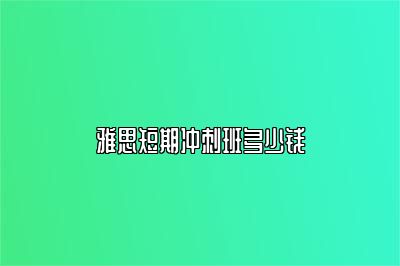 雅思短期冲刺班多少钱